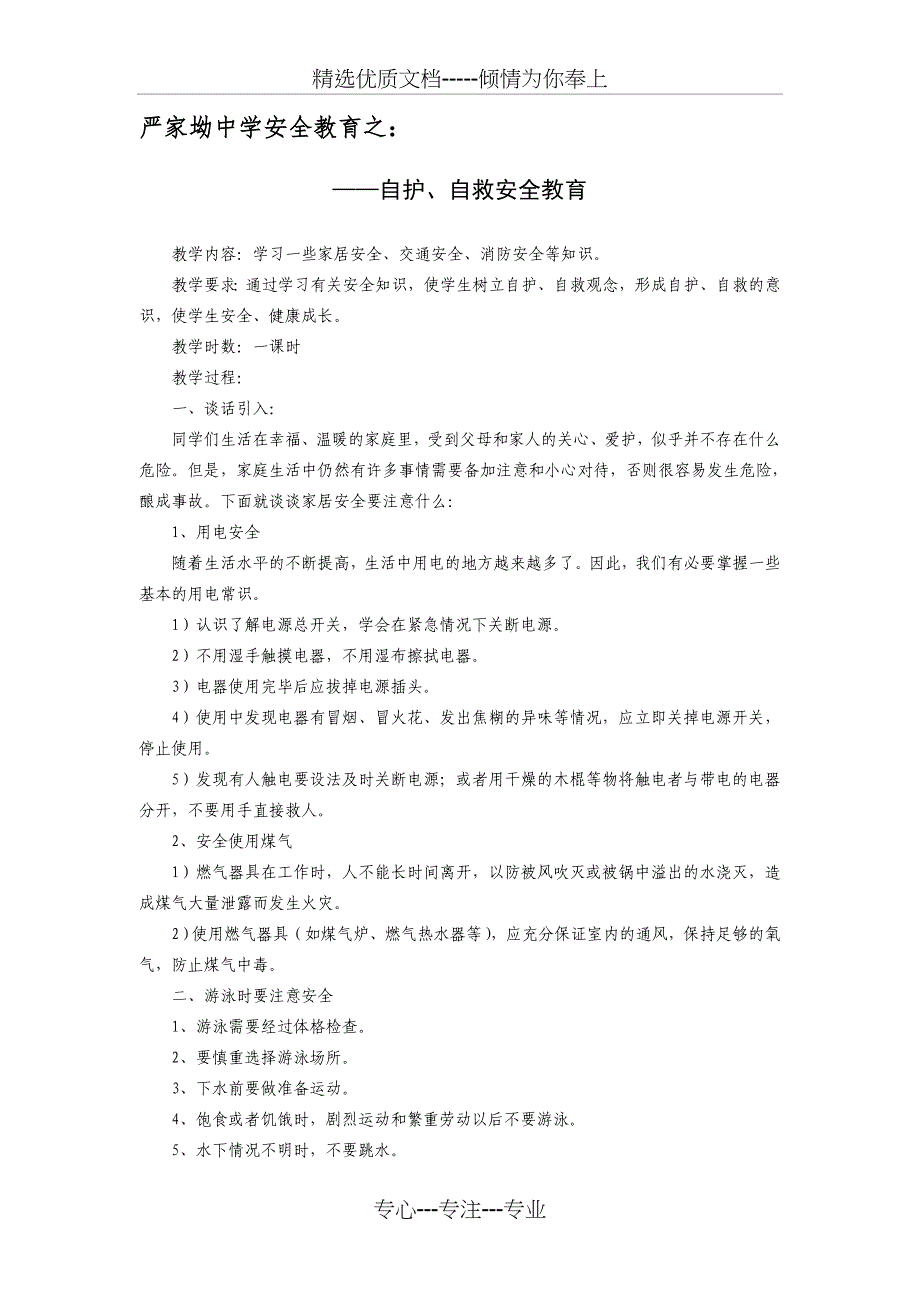 精选优质文档-----倾情为你奉上

严家坳中学安全教育之：

——自护、自救安全教育

教学内容：学习一些家居安全、交通安全、消防安全等知识。

教学要求：通过学习有关安全知识，使学生树立自护、自救观念，形成自护、自救的意识，使学生安全、健康成长。

教学时数：一课时

教学过程：

一、谈话引入：

同学们生活在幸福、温暖的家庭里，受到父母和家人的关心、爱护，似乎并不存在什么危险。但是，家庭生活中仍然有许多事情需要备加注意和小心对待，否则很容易发生危险，酿成事故。下面就谈谈家居安全要注意什么：

1、用电安全

随着生活水平的不断提高，生活中用电的地方越来越多了。因此，我们有必要掌握一些基本的用电常识。

1）认识了解电源总开关，学会在紧急情况下关断电源。

2）不用湿手触摸电器，不用湿布擦拭电器。

3）电器使用完毕后应拔掉电源插头。

4）使用中发现电器有冒烟、冒火花、发出焦糊的异味等情况，应立即关掉电源开关，停止使用。

5）发现有人触电要设法及时关断电源；或者用干燥的木棍等物将触电者与带电的电器分开，不要用手直接救人。

2、安全使用煤气

1）燃气器具在工作时，人不能长时间离开，以防被风吹灭或被锅中溢出的水浇灭，造成煤气大量泄露而发生火灾。

2）使用燃气器具（如煤气炉、燃气热水器等），应充分保证室内的通风，保持足够的氧气，防止煤气中毒。

二、游泳时要注意安全

1、游泳需要经过体格检查。

2、要慎重选择游泳场所。

3、下水前要做准备运动。

4、饱食或者饥饿时，剧烈运动和繁重劳动以后不要游泳。

5、水下情况不明时，不要跳水。

专心---专注---专业